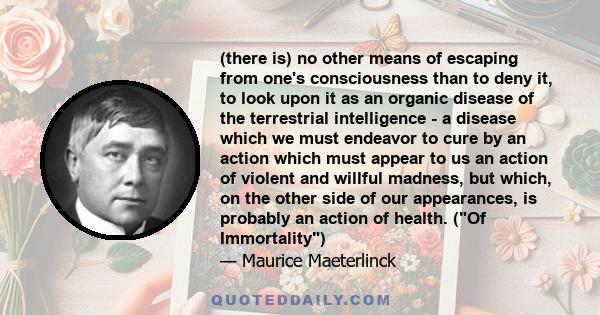 (there is) no other means of escaping from one's consciousness than to deny it, to look upon it as an organic disease of the terrestrial intelligence - a disease which we must endeavor to cure by an action which must appear to us an action of violent and willful madness, but which, on the other side of our appearances, is probably an action of health. ("Of Immortality")
— Maurice Maeterlinck

QUOTEDDAILY.COM